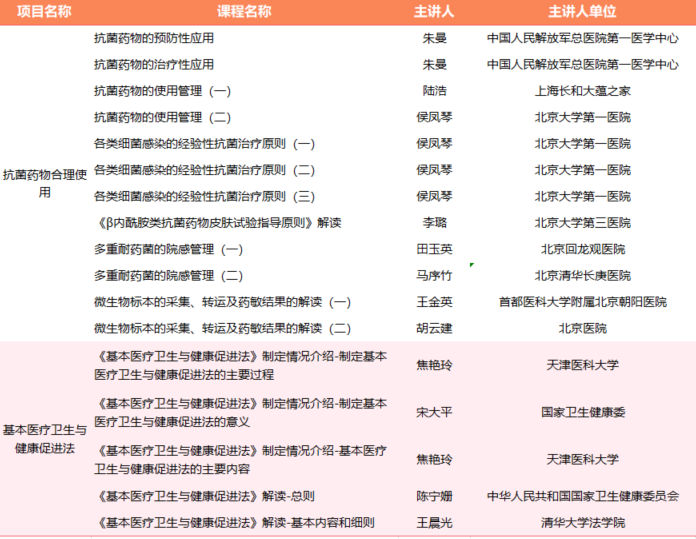 | 项目名称 | 课程名称 | 主讲人 | 主讲人单位 |
|---|---|---|---|
| 抗菌药物合理使用 | 抗菌药物的预防性应用 | 朱曼 | 中国人民解放军总医院第一医学中心 |
| | 抗菌药物的治疗性应用 | 朱曼 | 中国人民解放军总医院第一医学中心 |
| | 抗菌药物的使用管理（一） | 陆浩 | 上海长和大蕴之家 |
| | 抗菌药物的使用管理（二） | 侯凤琴 | 北京大学第一医院 |
| | 各类细菌感染的经验性抗菌治疗原则（一） | 侯凤琴 | 北京大学第一医院 |
| | 各类细菌感染的经验性抗菌治疗原则（二） | 侯凤琴 | 北京大学第一医院 |
| | 各类细菌感染的经验性抗菌治疗原则（三） | 侯凤琴 | 北京大学第一医院 |
| | 《β内酰胺类抗菌药物皮肤试验指导原则》解读 | 李璐 | 北京大学第三医院 |
| | 多重耐药菌的院感管理（一） | 田玉英 | 北京回龙观医院 |
| | 多重耐药菌的院感管理（二） | 马序竹 | 北京清华长庚医院 |
| | 微生物标本的采集、转运及药敏结果的解读（一） | 王金英 | 首都医科大学附属北京朝阳医院 |
| | 微生物标本的采集、转运及药敏结果的解读（二） | 胡云建 | 北京医院 |
| 基本医疗卫生与健康促进法 | 《基本医疗卫生与健康促进法》制定情况介绍-制定基本医疗卫生与健康促进法的主要过程 | 焦艳玲 | 天津医科大学 |
| | 《基本医疗卫生与健康促进法》制定情况介绍-制定基本医疗卫生与健康促进法的意义 | 宋大平 | 国家卫生健康委 |
| | 《基本医疗卫生与健康促进法》制定情况介绍-基本医疗卫生与健康促进法的主要内容 | 焦艳玲 | 天津医科大学 |
| | 《基本医疗卫生与健康促进法》解读-总则 | 陈宁姗 | 中华人民共和国国家卫生健康委员会 |
| | 《基本医疗卫生与健康促进法》解读-基本内容和细则 | 王晨光 | 清华大学法学院 |